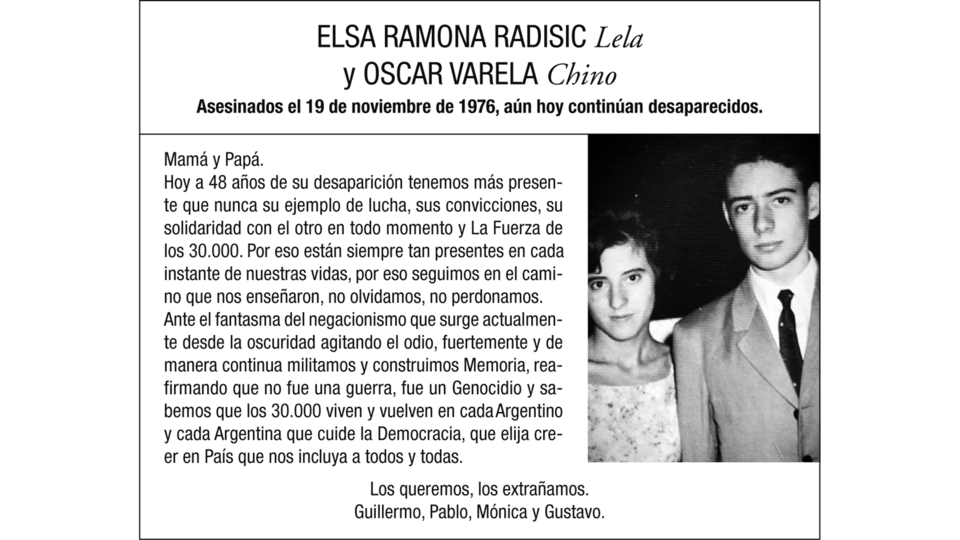 ELSA RAMONA RADISIC Lela
y OSCAR VARELA Chino
Asesinados el 19 de noviembre de 1976, aún hoy continúan desaparecidos.

Mamá y Papá.
Hoy a 48 años de su desaparición tenemos más presente que nunca su ejemplo de lucha, sus convicciones, su solidaridad con el otro en todo momento y La Fuerza de los 30.000. Por eso están siempre tan presentes en cada instante de nuestras vidas, por eso seguimos en el camino que nos enseñaron, no olvidamos, no perdonamos.
Ante el fantasma del negacionismo que surge actualmente desde la oscuridad agitando el odio, fuertemente y de manera continua militamos y construimos Memoria, reafirmando que no fue una guerra, fue un Genocidio y sabemos que los 30.000 viven y vuelven en cada Argentino y cada Argentina que cuide la Democracia, que elija creer en País que nos incluya a todos y todas.

Los queremos, los extrañamos.
Guillermo, Pablo, Mónica y Gustavo.